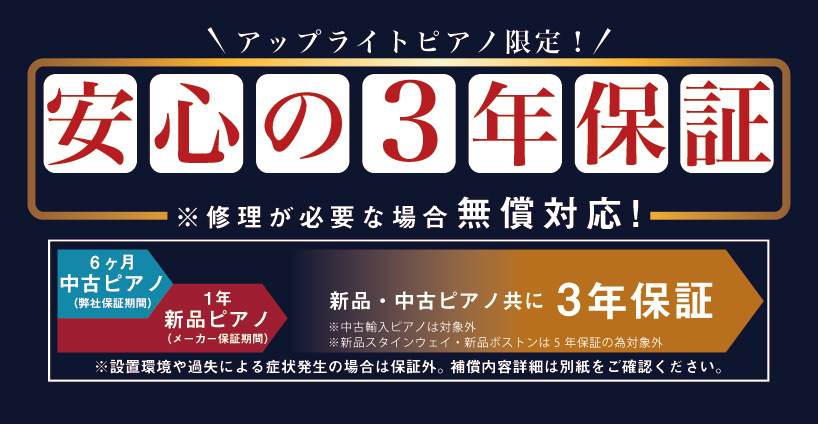 ＼アップライトピアノ限定！／

安心の3年保証

※修理が必要な場合無償対応！

6ヶ月
中古ピアノ
(弊社保証期間)

1年
新品ピアノ
(メーカー保証期間)

新品・中古ピアノ共に 3年保証
※中古輸入ピアノは対象外
※新品スタインウェイ・新品ボストンは5年保証の為対象外

※設置環境や過失による症状発生の場合は保証外。補償内容詳細は別紙をご確認ください。